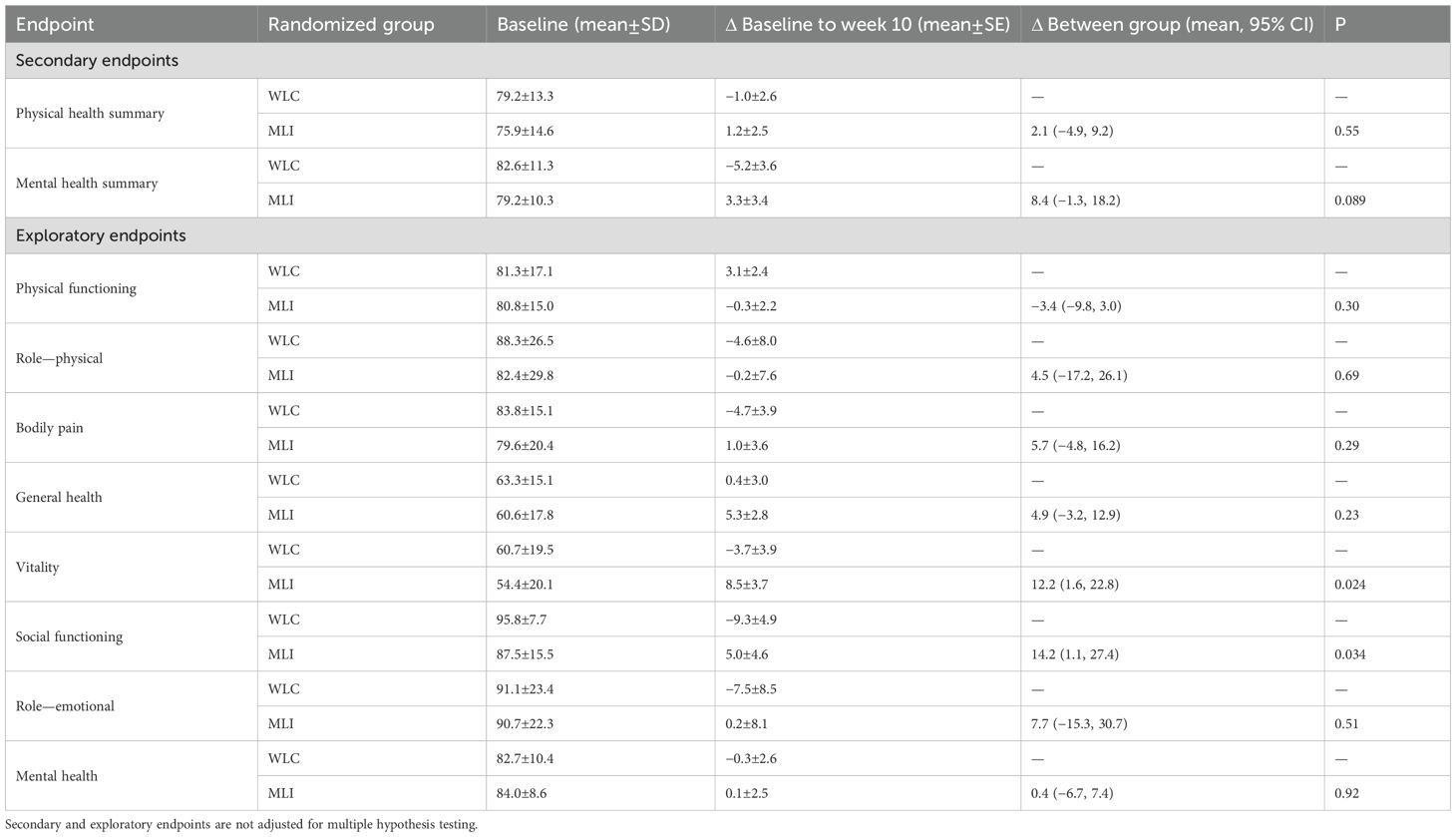 | Endpoint | Randomized group | Baseline (mean±SD) | Δ Baseline to week 10 (mean±SE) | Δ Between group (mean, 95% CI) | P |
|---|---|---|---|---|---|
| Secondary endpoints | | | | | |
| Physical health summary | WLC | 79.2±13.3 | −1.0±2.6 | — | — |
| | MLI | 75.9±14.6 | 1.2±2.5 | 2.1 (−4.9, 9.2) | 0.55 |
| Mental health summary | WLC | 82.6±11.3 | −5.2±3.6 | — | — |
| | MLI | 79.2±10.3 | 3.3±3.4 | 8.4 (−1.3, 18.2) | 0.089 |
| Exploratory endpoints | | | | | |
| Physical functioning | WLC | 81.3±17.1 | 3.1±2.4 | — | — |
| | MLI | 80.8±15.0 | −0.3±2.2 | −3.4 (−9.8, 3.0) | 0.30 |
| Role—physical | WLC | 88.3±26.5 | −4.6±8.0 | — | — |
| | MLI | 82.4±29.8 | −0.2±7.6 | 4.5 (−17.2, 26.1) | 0.69 |
| Bodily pain | WLC | 83.8±15.1 | −4.7±3.9 | — | — |
| | MLI | 79.6±20.4 | 1.0±3.6 | 5.7 (−4.8, 16.2) | 0.29 |
| General health | WLC | 63.3±15.1 | 0.4±3.0 | — | — |
| | MLI | 60.6±17.8 | 5.3±2.8 | 4.9 (−3.2, 12.9) | 0.23 |
| Vitality | WLC | 60.7±19.5 | −3.7±3.9 | — | — |
| | MLI | 54.4±20.1 | 8.5±3.7 | 12.2 (1.6, 22.8) | 0.024 |
| Social functioning | WLC | 95.8±7.7 | −9.3±4.9 | — | — |
| | MLI | 87.5±15.5 | 5.0±4.6 | 14.2 (1.1, 27.4) | 0.034 |
| Role—emotional | WLC | 91.1±23.4 | −7.5±8.5 | — | — |
| | MLI | 90.7±22.3 | 0.2±8.1 | 7.7 (−15.3, 30.7) | 0.51 |
| Mental health | WLC | 82.7±10.4 | −0.3±2.6 | — | — |
| | MLI | 84.0±8.6 | 0.1±2.5 | 0.4 (−6.7, 7.4) | 0.92 |

Secondary and exploratory endpoints are not adjusted for multiple hypothesis testing.